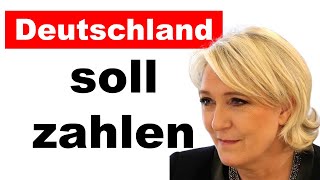 Deutschland

soll
zahlen